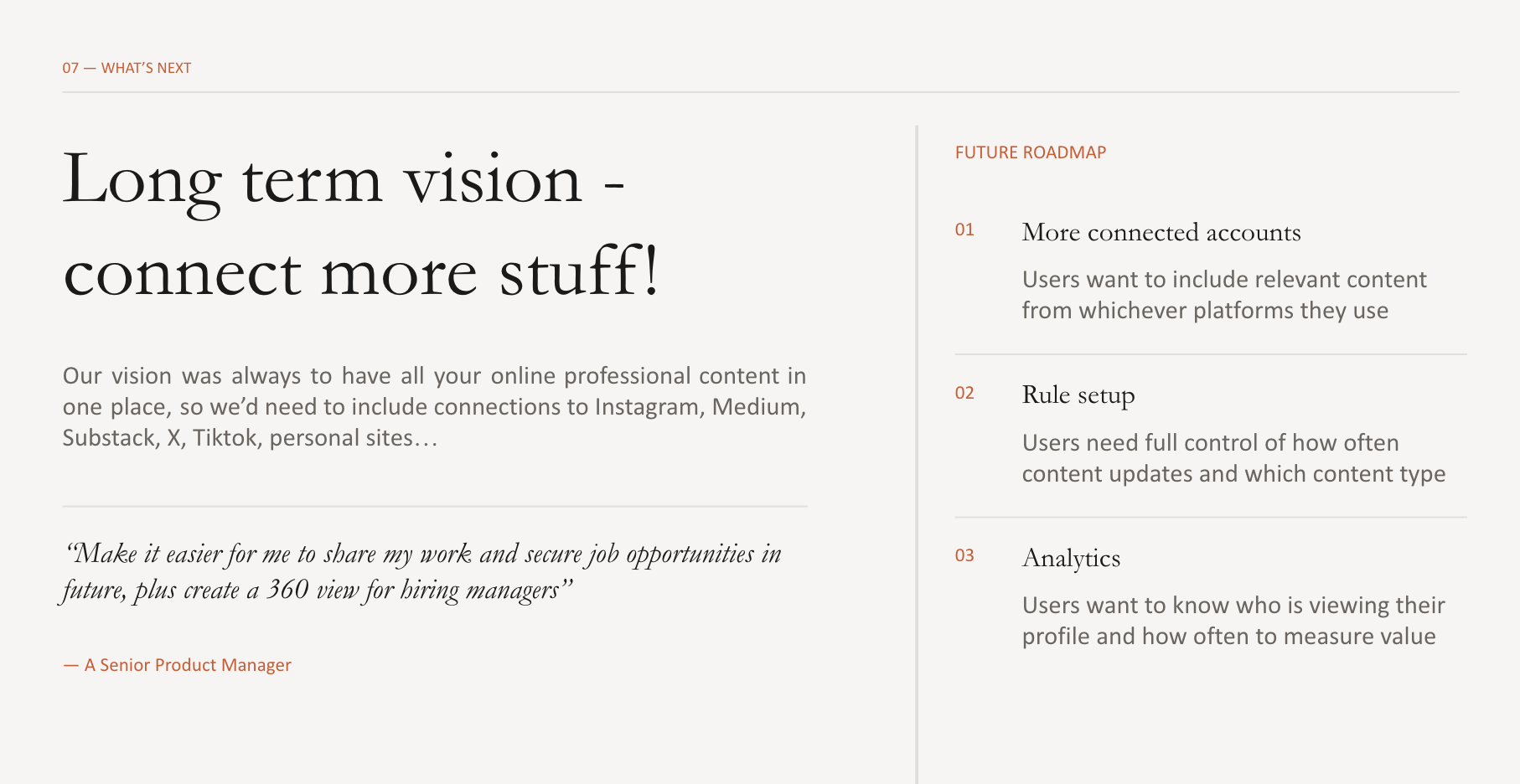 07 — WHAT'S NEXT

Long term vision - connect more stuff!

Our vision was always to have all your online professional content in one place, so we'd need to include connections to Instagram, Medium, Substack, X, Tiktok, personal sites…

"Make it easier for me to share my work and secure job opportunities in future, plus create a 360 view for hiring managers"

— A Senior Product Manager

FUTURE ROADMAP

01 More connected accounts

Users want to include relevant content from whichever platforms they use

02 Rule setup

Users need full control of how often content updates and which content type

03 Analytics

Users want to know who is viewing their profile and how often to measure value